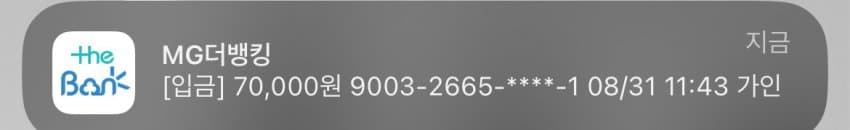 the Bank

MG더뱅킹

지금

[입금] 70,000원 9003-2665-****-1 08/31 11:43 가인